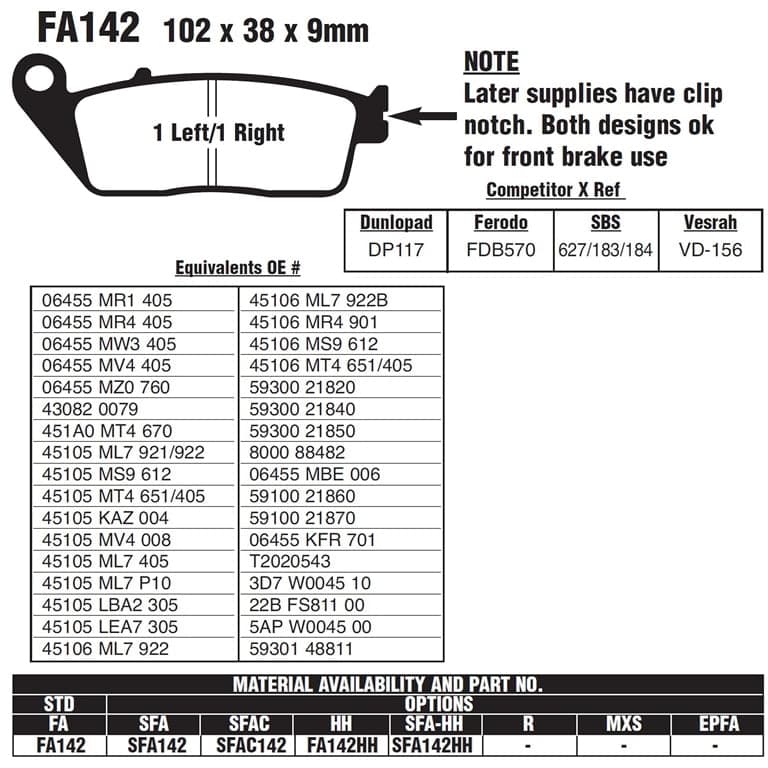 FA142 102 x 38 x 9mm

1 Left/1 Right

NOTE
Later supplies have clip notch. Both designs ok for front brake use

Competitor X Ref

| Dunlopad | Ferodo | SBS | Vesrah |
|---|---|---|---|
| DP117 | FDB570 | 627/183/184 | VD-156 |

Equivalents OE #

| | |
|---|---|
| 06455 MR1 405 | 45106 ML7 922B |
| 06455 MR4 405 | 45106 MR4 901 |
| 06455 MW3 405 | 45106 MS9 612 |
| 06455 MV4 405 | 45106 MT4 651/405 |
| 06455 MZ0 760 | 59300 21820 |
| 43082 0079 | 59300 21840 |
| 451A0 MT4 670 | 59300 21850 |
| 45105 ML7 921/922 | 8000 88482 |
| 45105 MS9 612 | 06455 MBE 006 |
| 45105 MT4 651/405 | 59100 21860 |
| 45105 KAZ 004 | 59100 21870 |
| 45105 MV4 008 | 06455 KFR 701 |
| 45105 ML7 405 | T2020543 |
| 45105 ML7 P10 | 3D7 W0045 10 |
| 45105 LBA2 305 | 22B FS811 00 |
| 45105 LEA7 305 | 5AP W0045 00 |
| 45106 ML7 922 | 59301 48811 |

MATERIAL AVAILABILITY AND PART NO.

| STD | OPTIONS | | | | | | |
|---|---|---|---|---|---|---|---|
| FA | SFA | SFAC | HH | SFA-HH | R | MXS | EPFA |
| FA142 | SFA142 | SFAC142 | FA142HH | SFA142HH | - | - | - |